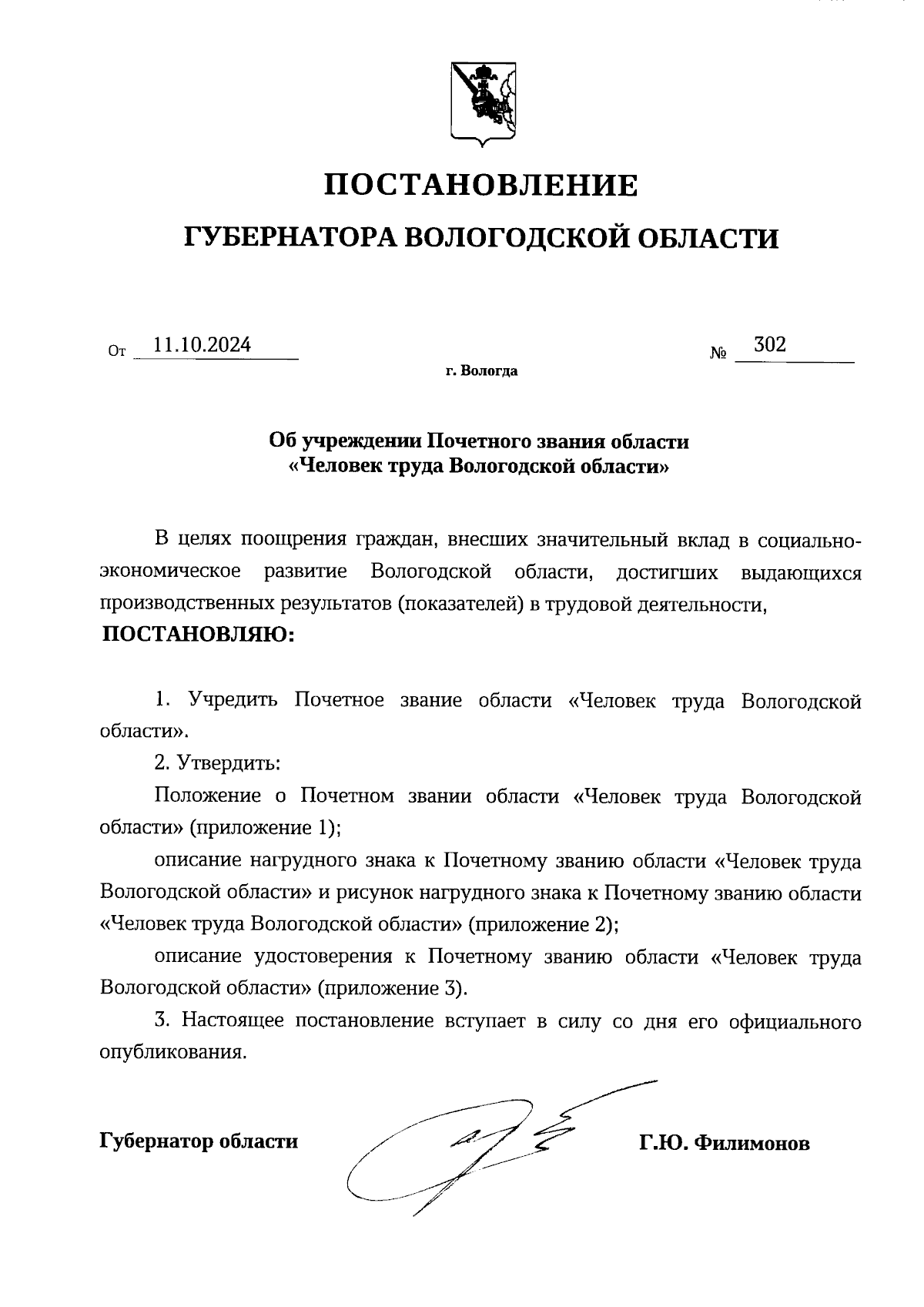 ПОСТАНОВЛЕНИЕ
ГУБЕРНАТОРА ВОЛОГОДСКОЙ ОБЛАСТИ

От 11.10.2024 № 302

г. Вологда

Об учреждении Почетного звания области «Человек труда Вологодской области»

В целях поощрения граждан, внесших значительный вклад в социально-экономическое развитие Вологодской области, достигших выдающихся производственных результатов (показателей) в трудовой деятельности,
ПОСТАНОВЛЯЮ:

1. Учредить Почетное звание области «Человек труда Вологодской области».

2. Утвердить:

Положение о Почетном звании области «Человек труда Вологодской области» (приложение 1);

описание нагрудного знака к Почетному званию области «Человек труда Вологодской области» и рисунок нагрудного знака к Почетному званию области «Человек труда Вологодской области» (приложение 2);

описание удостоверения к Почетному званию области «Человек труда Вологодской области» (приложение 3).

3. Настоящее постановление вступает в силу со дня его официального опубликования.

Губернатор области Г.Ю. Филимонов